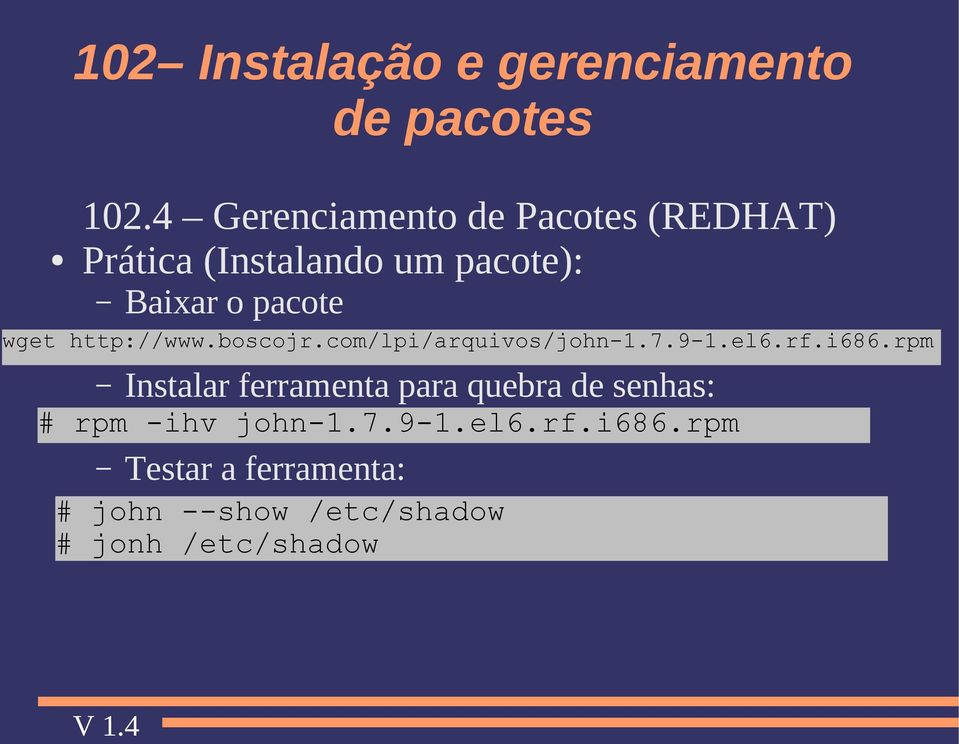 102– Instalação e gerenciamento de pacotes

102.4 – Gerenciamento de Pacotes (REDHAT)

• Prática (Instalando um pacote):

– Baixar o pacote

wget http://www.boscojr.com/lpi/arquivos/john-1.7.9-1.el6.rf.i686.rpm

– Instalar ferramenta para quebra de senhas:

# rpm -ihv john-1.7.9-1.el6.rf.i686.rpm

– Testar a ferramenta:

# john --show /etc/shadow
# jonh /etc/shadow

V 1.4